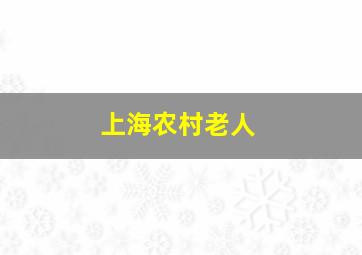 上海农村老人